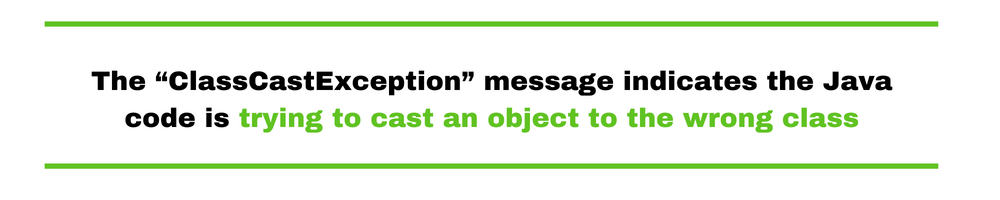 The “ClassCastException” message indicates the Java code is trying to cast an object to the wrong class